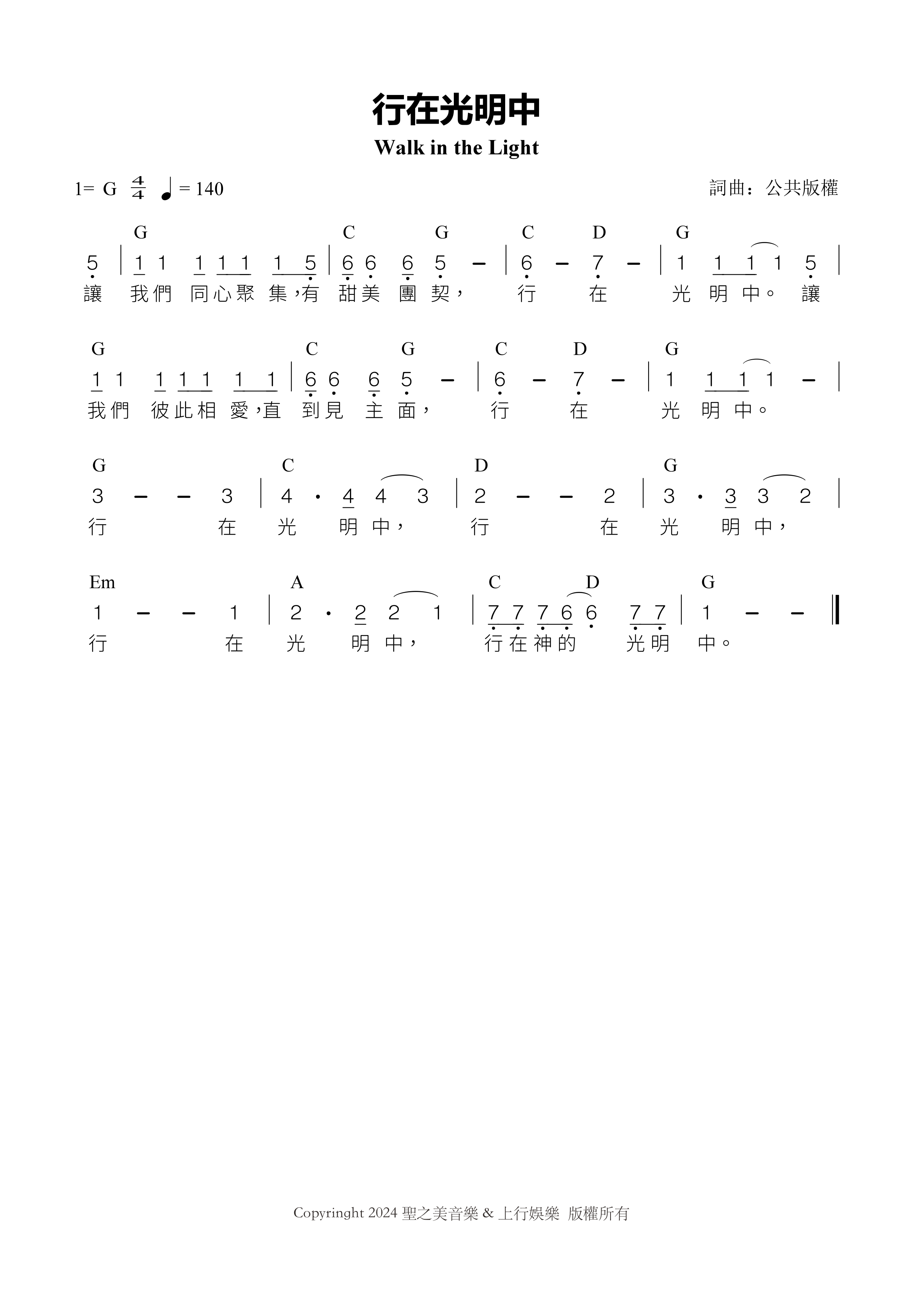 行在光明中

Walk in the Light

1= G $\frac{4}{4}$ ♩= 140

詞曲：公共版權

G C G C D G

5 | 1 1 1 1 1 1 5 | 6 6 6 5 – | 6 – 7 – | 1 1 1 1 5 |

讓 我們 同心聚 集，有 甜美 團 契， 行 在 光 明 中。 讓

G C G C D G

1 1 1 1 1 1 1 | 6 6 6 5 – | 6 – 7 – | 1 1 1 1 – |

我們 彼此相 愛，直 到見 主 面， 行 在 光 明 中。

G C D G

3 – – 3 | 4 · 4 4 3 | 2 – – 2 | 3 · 3 3 2 |

行 在 光 明 中， 行 在 光 明 中，

Em A C D G

1 – – 1 | 2 · 2 2 1 | 7 7 7 6 6 7 7 | 1 – – ‖

行 在 光 明 中， 行在神的 光明 中。

Copyringht 2024 聖之美音樂 & 上行娛樂 版權所有